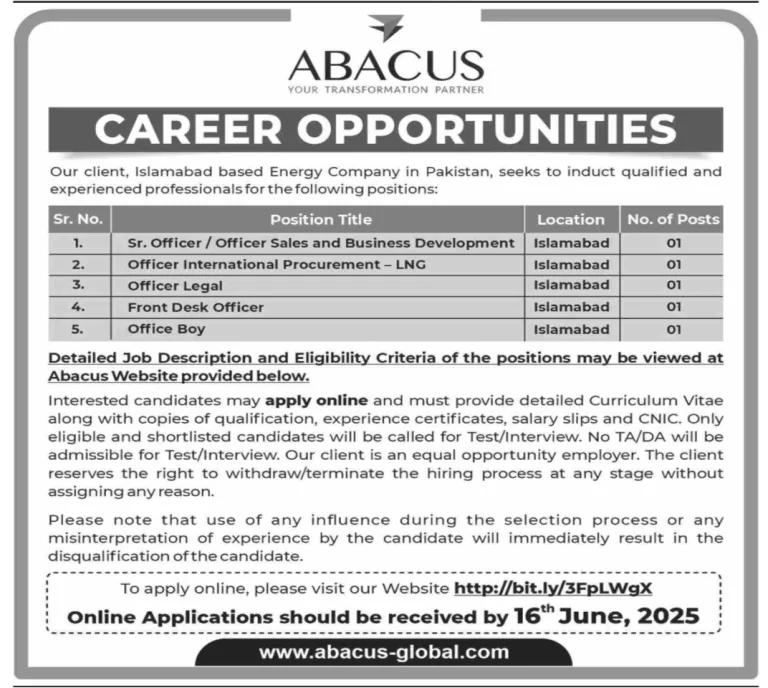 ABACUS
YOUR TRANSFORMATION PARTNER

CAREER OPPORTUNITIES

Our client, Islamabad based Energy Company in Pakistan, seeks to induct qualified and experienced professionals for the following positions:

| Sr. No. | Position Title | Location | No. of Posts |
|---|---|---|---|
| 1. | Sr. Officer / Officer Sales and Business Development | Islamabad | 01 |
| 2. | Officer International Procurement – LNG | Islamabad | 01 |
| 3. | Officer Legal | Islamabad | 01 |
| 4. | Front Desk Officer | Islamabad | 01 |
| 5. | Office Boy | Islamabad | 01 |

Detailed Job Description and Eligibility Criteria of the positions may be viewed at Abacus Website provided below.

Interested candidates may apply online and must provide detailed Curriculum Vitae along with copies of qualification, experience certificates, salary slips and CNIC. Only eligible and shortlisted candidates will be called for Test/Interview. No TA/DA will be admissible for Test/Interview. Our client is an equal opportunity employer. The client reserves the right to withdraw/terminate the hiring process at any stage without assigning any reason.

Please note that use of any influence during the selection process or any misinterpretation of experience by the candidate will immediately result in the disqualification of the candidate.

To apply online, please visit our Website http://bit.ly/3FpLWgX
Online Applications should be received by 16$^{th}$ June, 2025

www.abacus-global.com